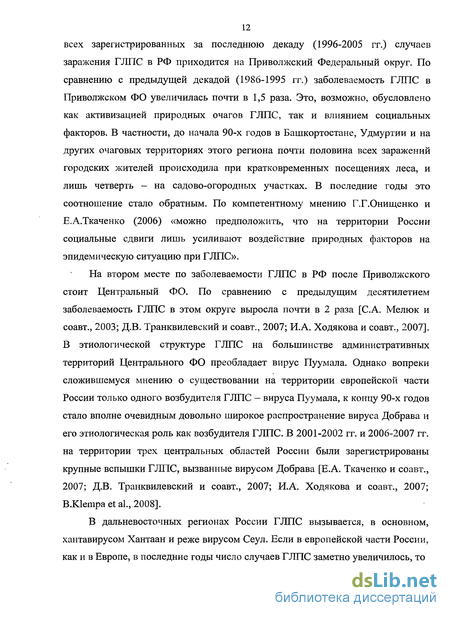 12

всех зарегистрированных за последнюю декаду (1996-2005 гг.) случаев заражения ГЛПС в РФ приходится на Приволжский Федеральный округ. По сравнению с предыдущей декадой (1986-1995 гг.) заболеваемость ГЛПС в Приволжском ФО увеличилась почти в 1,5 раза. Это, возможно, обусловлено как активизацией природных очагов ГЛПС, так и влиянием социальных факторов. В частности, до начала 90-х годов в Башкортостане, Удмуртии и на других очаговых территориях этого региона почти половина всех заражений городских жителей происходила при кратковременных посещениях леса, и лишь четверть – на садово-огородных участках. В последние годы это соотношение стало обратным. По компетентному мнению Г.Г.Онищенко и Е.А.Ткаченко (2006) «можно предположить, что на территории России социальные сдвиги лишь усиливают воздействие природных факторов на эпидемическую ситуацию при ГЛПС».

На втором месте по заболеваемости ГЛПС в РФ после Приволжского стоит Центральный ФО. По сравнению с предыдущим десятилетием заболеваемость ГЛПС в этом округе выросла почти в 2 раза [С.А. Мелюк и соавт., 2003; Д.В. Транквилевский и соавт., 2007; И.А. Ходякова и соавт., 2007]. В этиологической структуре ГЛПС на большинстве административных территорий Центрального ФО преобладает вирус Пуумала. Однако вопреки сложившемуся мнению о существовании на территории европейской части России только одного возбудителя ГЛПС – вируса Пуумала, к концу 90-х годов стало вполне очевидным довольно широкое распространение вируса Добрава и его этиологическая роль как возбудителя ГЛПС. В 2001-2002 гг. и 2006-2007 гг. на территории трех центральных областей России были зарегистрированы крупные вспышки ГЛПС, вызванные вирусом Добрава [Е.А. Ткаченко и соавт., 2007; Д.В. Транквилевский и соавт., 2007; И.А. Ходякова и соавт., 2007; B.Klempa et al., 2008].

В дальневосточных регионах России ГЛПС вызывается, в основном, хантавирусом Хантаан и реже вирусом Сеул. Если в европейской части России, как и в Европе, в последние годы число случаев ГЛПС заметно увеличилось, то

dsLib.net
библиотека диссертаций